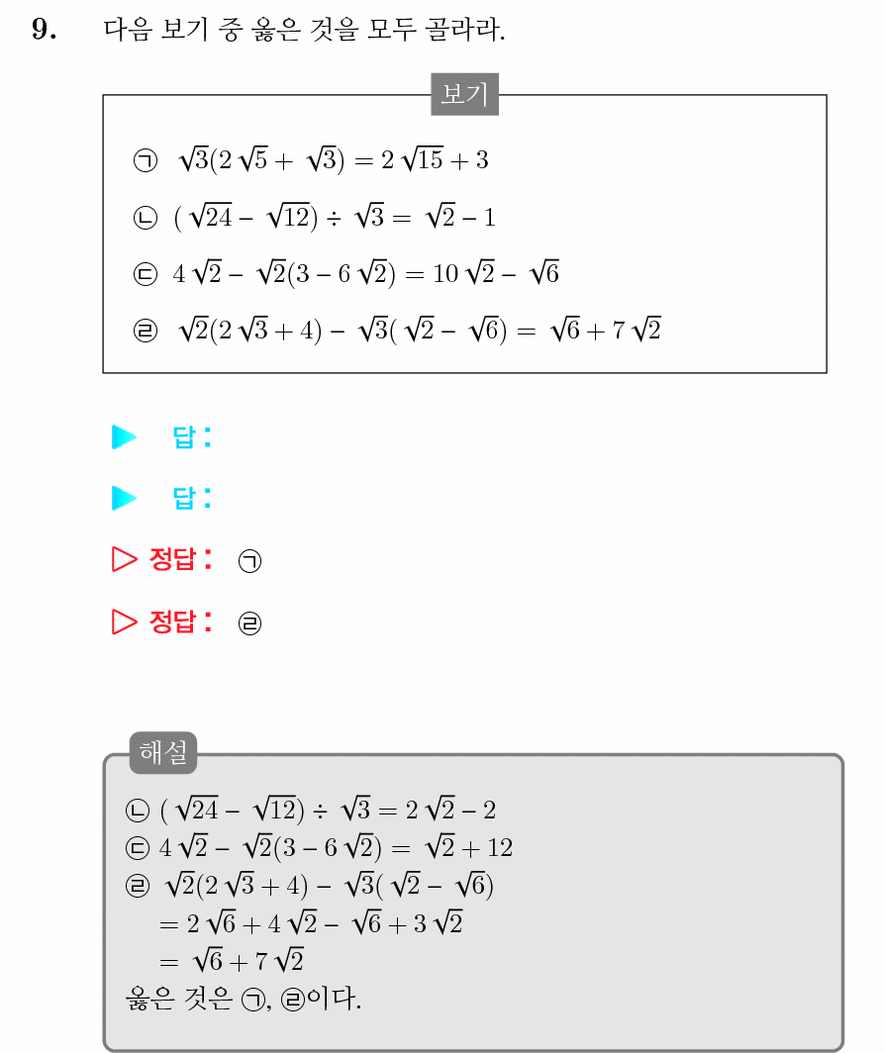 9. 다음 보기 중 옳은 것을 모두 골라라.

보기

㉠ $\sqrt{3}(2\sqrt{5}+\sqrt{3})=2\sqrt{15}+3$

㉡ $(\sqrt{24}-\sqrt{12})\div\sqrt{3}=\sqrt{2}-1$

㉢ $4\sqrt{2}-\sqrt{2}(3-6\sqrt{2})=10\sqrt{2}-\sqrt{6}$

㉣ $\sqrt{2}(2\sqrt{3}+4)-\sqrt{3}(\sqrt{2}-\sqrt{6})=\sqrt{6}+7\sqrt{2}$

▶ 답:

▶ 답:

▷ 정답: ㉠

▷ 정답: ㉣

해설

㉡ $(\sqrt{24}-\sqrt{12})\div\sqrt{3}=2\sqrt{2}-2$
㉢ $4\sqrt{2}-\sqrt{2}(3-6\sqrt{2})=\sqrt{2}+12$
㉣ $\sqrt{2}(2\sqrt{3}+4)-\sqrt{3}(\sqrt{2}-\sqrt{6})$
$=2\sqrt{6}+4\sqrt{2}-\sqrt{6}+3\sqrt{2}$
$=\sqrt{6}+7\sqrt{2}$
옳은 것은 ㉠, ㉣이다.